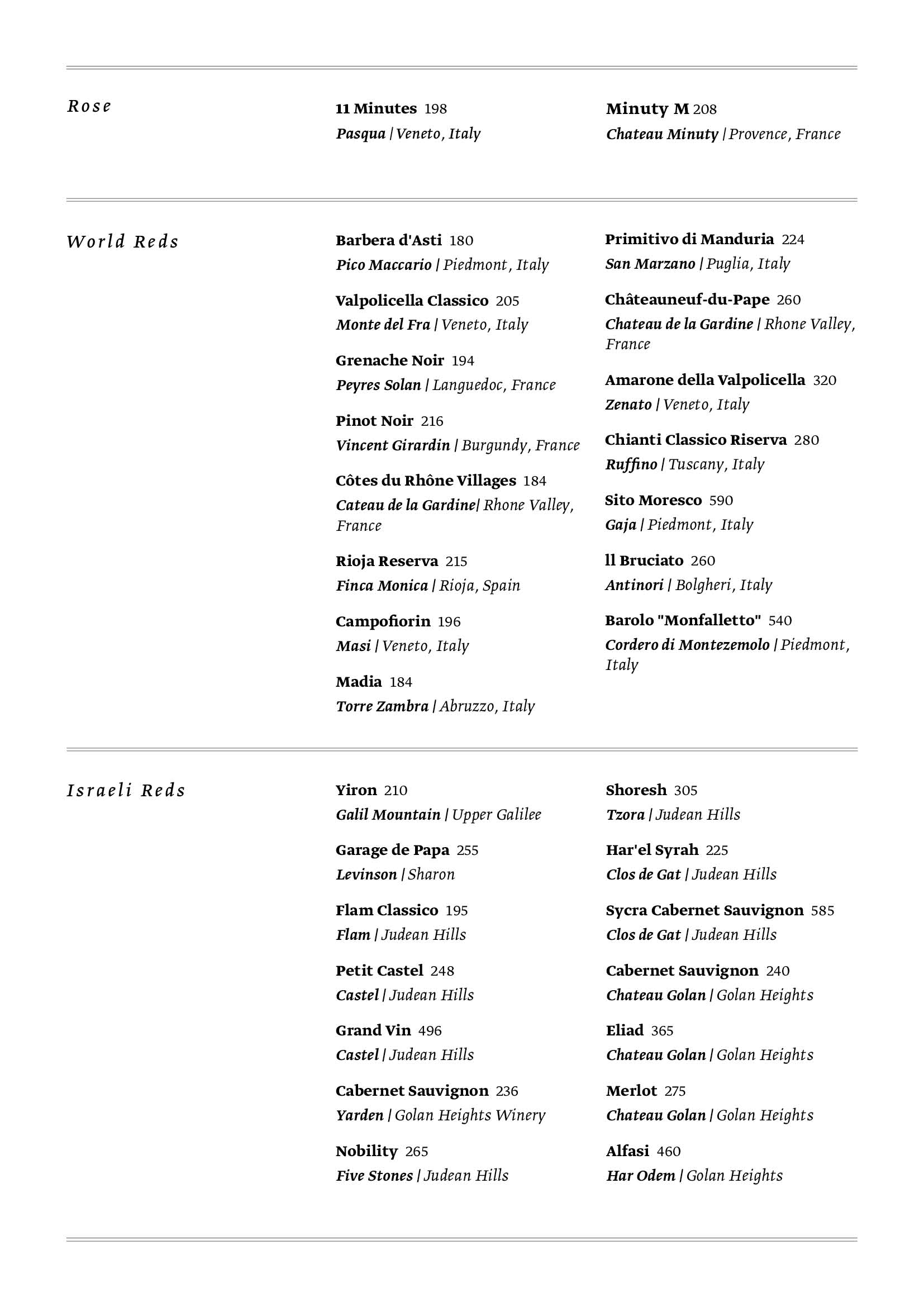 Rose

11 Minutes 198
Pasqua | Veneto, Italy

Minuty M 208
Chateau Minuty | Provence, France

World Reds

Barbera d'Asti 180
Pico Maccario | Piedmont, Italy

Valpolicella Classico 205
Monte del Fra | Veneto, Italy

Grenache Noir 194
Peyres Solan | Languedoc, France

Pinot Noir 216
Vincent Girardin | Burgundy, France

Côtes du Rhône Villages 184
Cateau de la Gardine| Rhone Valley, France

Rioja Reserva 215
Finca Monica | Rioja, Spain

Campofiorin 196
Masi | Veneto, Italy

Madia 184
Torre Zambra | Abruzzo, Italy

Primitivo di Manduria 224
San Marzano | Puglia, Italy

Châteauneuf-du-Pape 260
Chateau de la Gardine | Rhone Valley, France

Amarone della Valpolicella 320
Zenato | Veneto, Italy

Chianti Classico Riserva 280
Ruffino | Tuscany, Italy

Sito Moresco 590
Gaja | Piedmont, Italy

ll Bruciato 260
Antinori | Bolgheri, Italy

Barolo "Monfalletto" 540
Cordero di Montezemolo | Piedmont, Italy

Israeli Reds

Yiron 210
Galil Mountain | Upper Galilee

Garage de Papa 255
Levinson | Sharon

Flam Classico 195
Flam | Judean Hills

Petit Castel 248
Castel | Judean Hills

Grand Vin 496
Castel | Judean Hills

Cabernet Sauvignon 236
Yarden | Golan Heights Winery

Nobility 265
Five Stones | Judean Hills

Shoresh 305
Tzora | Judean Hills

Har'el Syrah 225
Clos de Gat | Judean Hills

Sycra Cabernet Sauvignon 585
Clos de Gat | Judean Hills

Cabernet Sauvignon 240
Chateau Golan | Golan Heights

Eliad 365
Chateau Golan | Golan Heights

Merlot 275
Chateau Golan | Golan Heights

Alfasi 460
Har Odem | Golan Heights